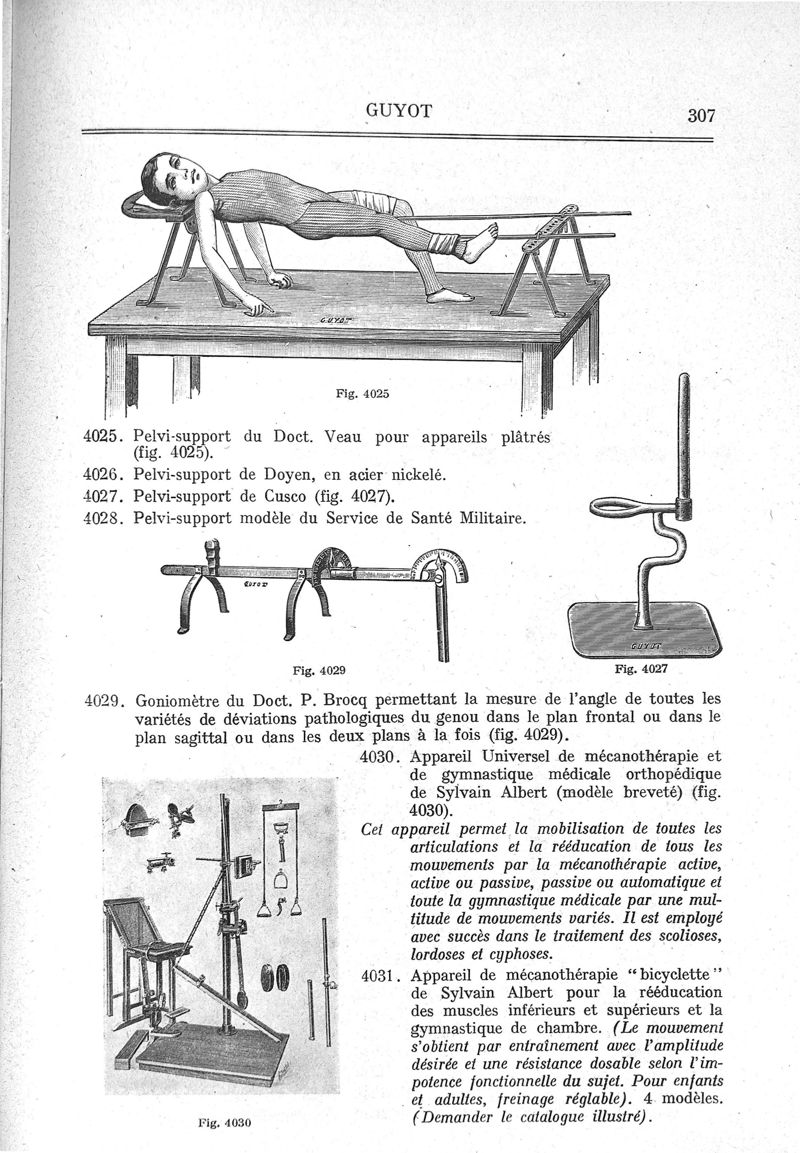 GUYOT 307

GUYOT

Fig. 4025

4025. Pelvi-support du Doct. Veau pour appareils plâtrés (fig. 4025).

4026. Pelvi-support de Doyen, en acier nickelé.

4027. Pelvi-support de Cusco (fig. 4027).

4028. Pelvi-support modèle du Service de Santé Militaire.

GUYOT

GUYOT

Fig. 4029

Fig. 4027

4029. Goniomètre du Doct. P. Brocq permettant la mesure de l'angle de toutes les variétés de déviations pathologiques du genou dans le plan frontal ou dans le plan sagittal ou dans les deux plans à la fois (fig. 4029).

4030. Appareil Universel de mécanothérapie et de gymnastique médicale orthopédique de Sylvain Albert (modèle breveté) (fig. 4030).

Cet appareil permet la mobilisation de toutes les articulations et la rééducation de tous les mouvements par la mécanothérapie active, active ou passive, passive ou automatique et toute la gymnastique médicale par une multitude de mouvements variés. Il est employé avec succès dans le traitement des scolioses, lordoses et cyphoses.

4031. Appareil de mécanothérapie "bicyclette" de Sylvain Albert pour la rééducation des muscles inférieurs et supérieurs et la gymnastique de chambre. (Le mouvement s'obtient par entraînement avec l'amplitude désirée et une résistance dosable selon l'impotence fonctionnelle du sujet. Pour enfants et adultes, freinage réglable). 4 modèles. (Demander le catalogue illustré).

Fig. 4030